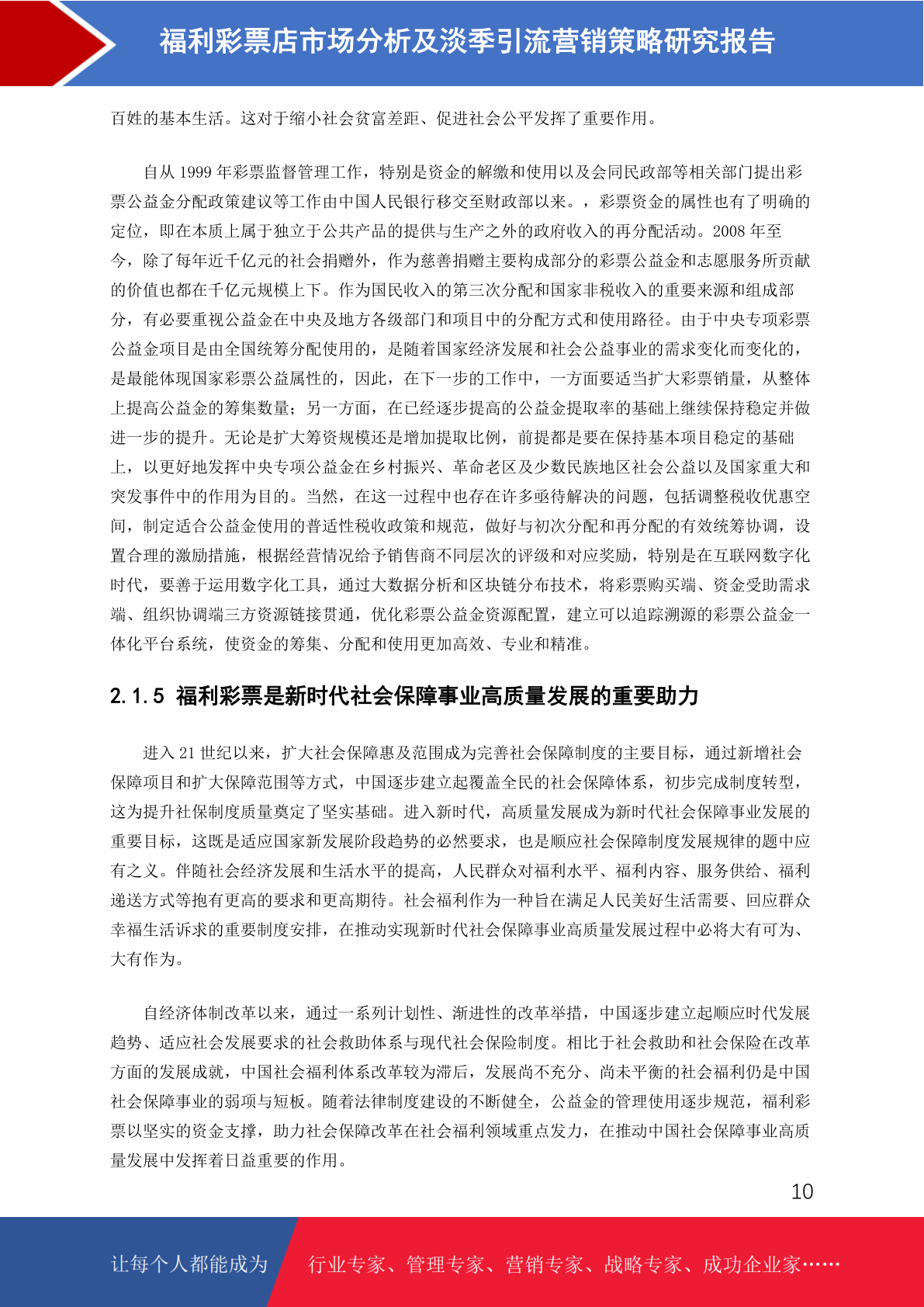 福利彩票店市场分析及淡季引流营销策略研究报告

百姓的基本生活。这对于缩小社会贫富差距、促进社会公平发挥了重要作用。

自从 1999 年彩票监督管理工作，特别是资金的解缴和使用以及会同民政部等相关部门提出彩票公益金分配政策建议等工作由中国人民银行移交至财政部以来。，彩票资金的属性也有了明确的定位，即在本质上属于独立于公共产品的提供与生产之外的政府收入的再分配活动。2008 年至今，除了每年近千亿元的社会捐赠外，作为慈善捐赠主要构成部分的彩票公益金和志愿服务所贡献的价值也都在千亿元规模上下。作为国民收入的第三次分配和国家非税收入的重要来源和组成部分，有必要重视公益金在中央及地方各级部门和项目中的分配方式和使用路径。由于中央专项彩票公益金项目是由全国统筹分配使用的，是随着国家经济发展和社会公益事业的需求变化而变化的，是最能体现国家彩票公益属性的，因此，在下一步的工作中，一方面要适当扩大彩票销量，从整体上提高公益金的筹集数量；另一方面，在已经逐步提高的公益金提取率的基础上继续保持稳定并做进一步的提升。无论是扩大筹资规模还是增加提取比例，前提都是要在保持基本项目稳定的基础上，以更好地发挥中央专项公益金在乡村振兴、革命老区及少数民族地区社会公益以及国家重大和突发事件中的作用为目的。当然，在这一过程中也存在许多亟待解决的问题，包括调整税收优惠空间，制定适合公益金使用的普适性税收政策和规范，做好与初次分配和再分配的有效统筹协调，设置合理的激励措施，根据经营情况给予销售商不同层次的评级和对应奖励，特别是在互联网数字化时代，要善于运用数字化工具，通过大数据分析和区块链分布技术，将彩票购买端、资金受助需求端、组织协调端三方资源链接贯通，优化彩票公益金资源配置，建立可以追踪溯源的彩票公益金一体化平台系统，使资金的筹集、分配和使用更加高效、专业和精准。

2.1.5 福利彩票是新时代社会保障事业高质量发展的重要助力

进入 21 世纪以来，扩大社会保障惠及范围成为完善社会保障制度的主要目标，通过新增社会保障项目和扩大保障范围等方式，中国逐步建立起覆盖全民的社会保障体系，初步完成制度转型，这为提升社保制度质量奠定了坚实基础。进入新时代，高质量发展成为新时代社会保障事业发展的重要目标，这既是适应国家新发展阶段趋势的必然要求，也是顺应社会保障制度发展规律的题中应有之义。伴随社会经济发展和生活水平的提高，人民群众对福利水平、福利内容、服务供给、福利递送方式等抱有更高的要求和更高期待。社会福利作为一种旨在满足人民美好生活需要、回应群众幸福生活诉求的重要制度安排，在推动实现新时代社会保障事业高质量发展过程中必将大有可为、大有作为。

自经济体制改革以来，通过一系列计划性、渐进性的改革举措，中国逐步建立起顺应时代发展趋势、适应社会发展要求的社会救助体系与现代社会保险制度。相比于社会救助和社会保险在改革方面的发展成就，中国社会福利体系改革较为滞后，发展尚不充分、尚未平衡的社会福利仍是中国社会保障事业的弱项与短板。随着法律制度建设的不断健全，公益金的管理使用逐步规范，福利彩票以坚实的资金支撑，助力社会保障改革在社会福利领域重点发力，在推动中国社会保障事业高质量发展中发挥着日益重要的作用。

10

让每个人都能成为 行业专家、管理专家、营销专家、战略专家、成功企业家……